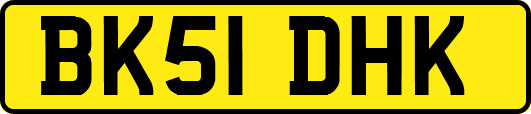 BK51 DHK